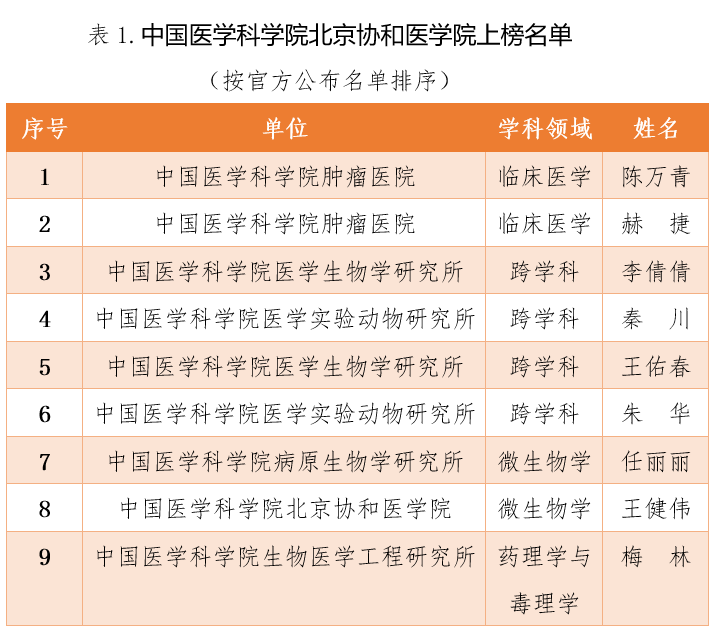 表 1. 中国医学科学院北京协和医学院上榜名单

（按官方公布名单排序）

| 序号 | 单位 | 学科领域 | 姓名 |
|---|---|---|---|
| 1 | 中国医学科学院肿瘤医院 | 临床医学 | 陈万青 |
| 2 | 中国医学科学院肿瘤医院 | 临床医学 | 赫　捷 |
| 3 | 中国医学科学院医学生物学研究所 | 跨学科 | 李倩倩 |
| 4 | 中国医学科学院医学实验动物研究所 | 跨学科 | 秦　川 |
| 5 | 中国医学科学院医学生物学研究所 | 跨学科 | 王佑春 |
| 6 | 中国医学科学院医学实验动物研究所 | 跨学科 | 朱　华 |
| 7 | 中国医学科学院病原生物学研究所 | 微生物学 | 任丽丽 |
| 8 | 中国医学科学院北京协和医学院 | 微生物学 | 王健伟 |
| 9 | 中国医学科学院生物医学工程研究所 | 药理学与毒理学 | 梅　林 |